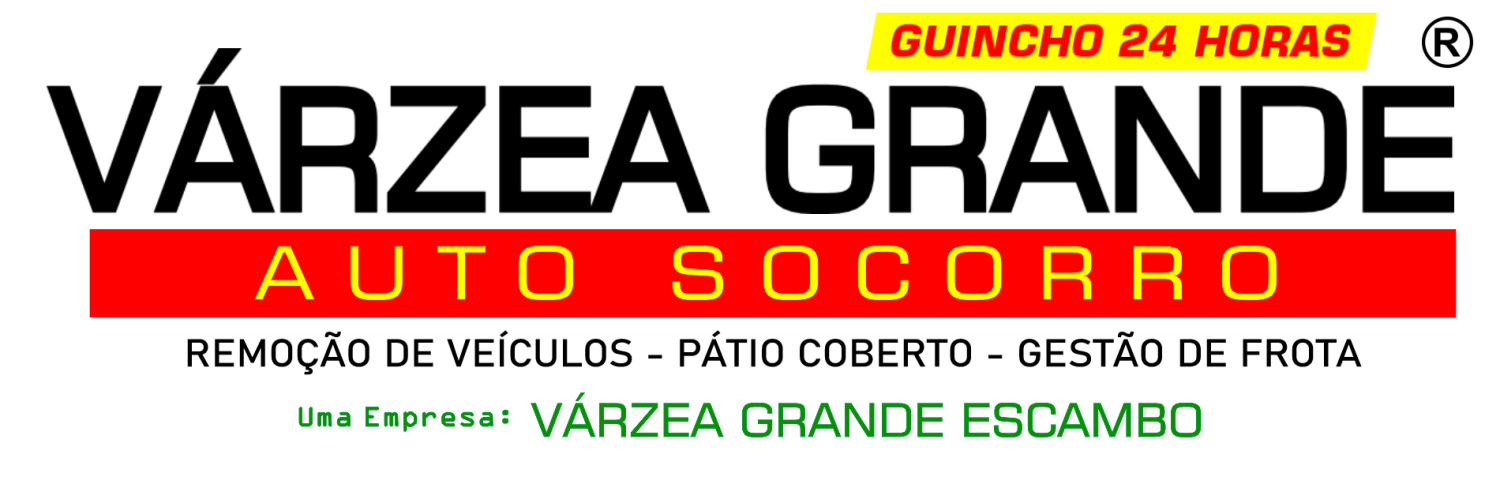 GUINCHO 24 HORAS
®
VÁRZEA GRANDE
AUTO SOCORRO
REMOÇÃO DE VEÍCULOS - PÁTIO COBERTO - GESTÃO DE FROTA
Uma Empresa: VÁRZEA GRANDE ESCAMBO